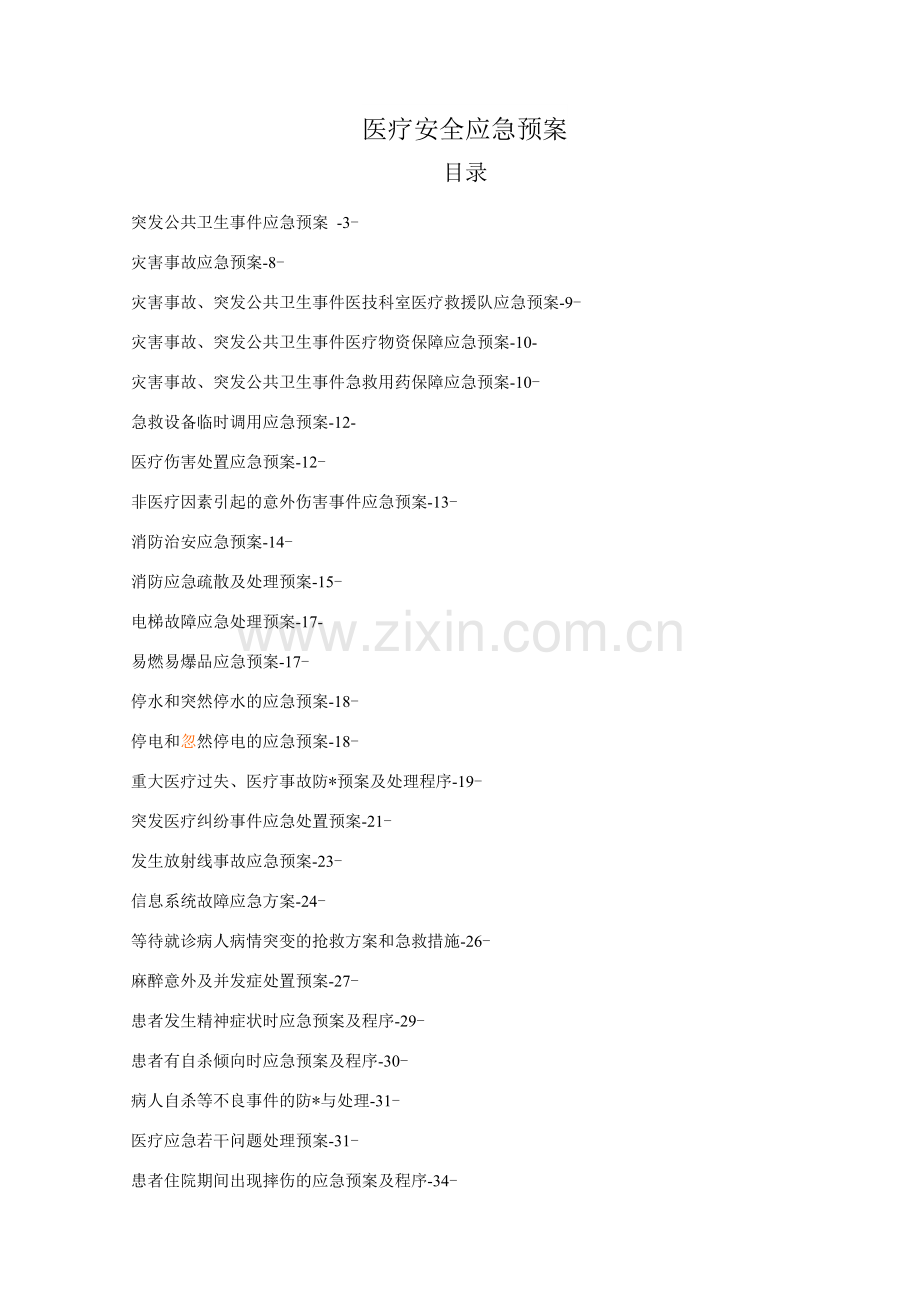 医疗安全应急预案

目录

突发公共卫生事件应急预案 -3-

灾害事故应急预案-8-

灾害事故、突发公共卫生事件医技科室医疗救援队应急预案-9-

灾害事故、突发公共卫生事件医疗物资保障应急预案-10-

灾害事故、突发公共卫生事件急救用药保障应急预案-10-

急救设备临时调用应急预案-12-

医疗伤害处置应急预案-12-

非医疗因素引起的意外伤害事件应急预案-13-

消防治安应急预案-14-

消防应急疏散及处理预案-15-

电梯故障应急处理预案-17-

易燃易爆品应急预案-17-

停水和突然停水的应急预案-18-

停电和忽然停电的应急预案-18-

重大医疗过失、医疗事故防*预案及处理程序-19-

突发医疗纠纷事件应急处置预案-21-

发生放射线事故应急预案-23-

信息系统故障应急方案-24-

等待就诊病人病情突变的抢救方案和急救措施-26-

麻醉意外及并发症处置预案-27-

患者发生精神症状时应急预案及程序-29-

患者有自杀倾向时应急预案及程序-30-

病人自杀等不良事件的防*与处理-31-

医疗应急若干问题处理预案-31-

患者住院期间出现摔伤的应急预案及程序-34-

www.zixin.com.cn